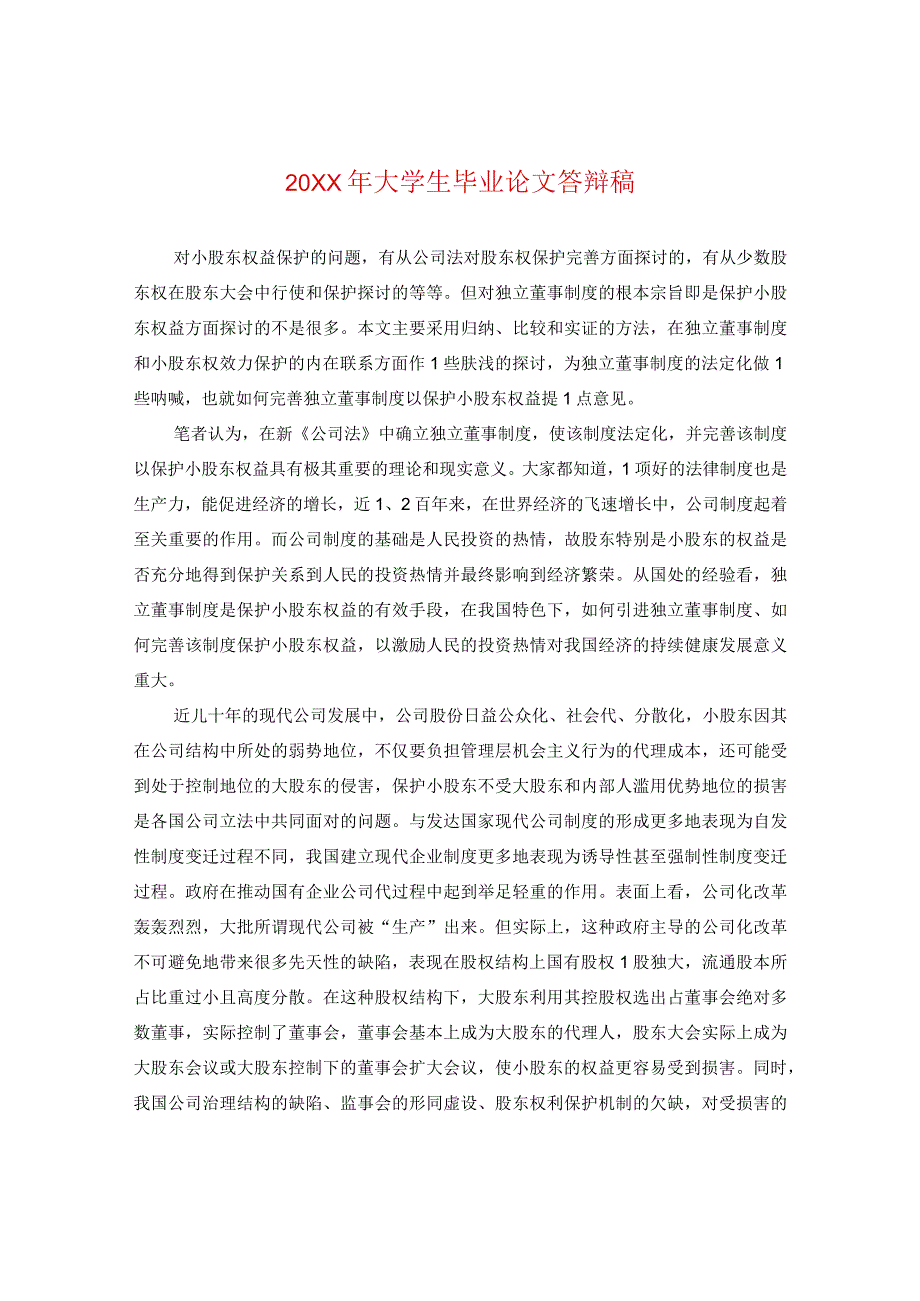 20XX年大学生毕业论文答辩稿

对小股东权益保护的问题，有从公司法对股东权保护完善方面探讨的，有从少数股东权在股东大会中行使和保护探讨的等等。但对独立董事制度的根本宗旨即是保护小股东权益方面探讨的不是很多。本文主要采用归纳、比较和实证的方法，在独立董事制度和小股东权效力保护的内在联系方面作1些肤浅的探讨，为独立董事制度的法定化做1些呐喊，也就如何完善独立董事制度以保护小股东权益提1点意见。

笔者认为，在新《公司法》中确立独立董事制度，使该制度法定化，并完善该制度以保护小股东权益具有极其重要的理论和现实意义。大家都知道，1项好的法律制度也是生产力，能促进经济的增长，近1、2百年来，在世界经济的飞速增长中，公司制度起着至关重要的作用。而公司制度的基础是人民投资的热情，故股东特别是小股东的权益是否充分地得到保护关系到人民的投资热情并最终影响到经济繁荣。从国处的经验看，独立董事制度是保护小股东权益的有效手段，在我国特色下，如何引进独立董事制度、如何完善该制度保护小股东权益，以激励人民的投资热情对我国经济的持续健康发展意义重大。

近几十年的现代公司发展中，公司股份日益公众化、社会代、分散化，小股东因其在公司结构中所处的弱势地位，不仅要负担管理层机会主义行为的代理成本，还可能受到处于控制地位的大股东的侵害，保护小股东不受大股东和内部人滥用优势地位的损害是各国公司立法中共同面对的问题。与发达国家现代公司制度的形成更多地表现为自发性制度变迁过程不同，我国建立现代企业制度更多地表现为诱导性甚至强制性制度变迁过程。政府在推动国有企业公司代过程中起到举足轻重的作用。表面上看，公司化改革轰轰烈烈，大批所谓现代公司被“生产”出来。但实际上，这种政府主导的公司化改革不可避免地带来很多先天性的缺陷，表现在股权结构上国有股权1股独大，流通股本所占比重过小且高度分散。在这种股权结构下，大股东利用其控股权选出占董事会绝对多数董事，实际控制了董事会，董事会基本上成为大股东的代理人，股东大会实际上成为大股东会议或大股东控制下的董事会扩大会议，使小股东的权益更容易受到损害。同时，我国公司治理结构的缺陷、监事会的形同虚设、股东权利保护机制的欠缺，对受损害的